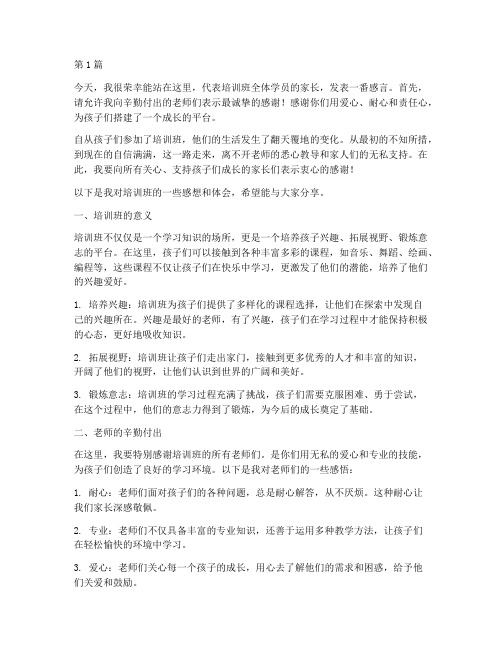 第 1 篇

今天，我很荣幸能站在这里，代表培训班全体学员的家长，发表一番感言。首先，请允许我向辛勤付出的老师们表示最诚挚的感谢！感谢你们用爱心、耐心和责任心，为孩子们搭建了一个成长的平台。

自从孩子们参加了培训班，他们的生活发生了翻天覆地的变化。从最初的不知所措，到现在的自信满满，这一路走来，离不开老师的悉心教导和家人们的无私支持。在此，我要向所有关心、支持孩子们成长的家长们表示衷心的感谢！

以下是我对培训班的一些感想和体会，希望能与大家分享。

一、培训班的意义

培训班不仅仅是一个学习知识的场所，更是一个培养孩子兴趣、拓展视野、锻炼意志的平台。在这里，孩子们可以接触到各种丰富多彩的课程，如音乐、舞蹈、绘画、编程等，这些课程不仅让孩子们在快乐中学习，更激发了他们的潜能，培养了他们的兴趣爱好。

1. 培养兴趣：培训班为孩子们提供了多样化的课程选择，让他们在探索中发现自己的兴趣所在。兴趣是最好的老师，有了兴趣，孩子们在学习过程中才能保持积极的心态，更好地吸收知识。

2. 拓展视野：培训班让孩子们走出家门，接触到更多优秀的人才和丰富的知识，开阔了他们的视野，让他们认识到世界的广阔和美好。

3. 锻炼意志：培训班的学习过程充满了挑战，孩子们需要克服困难、勇于尝试，在这个过程中，他们的意志力得到了锻炼，为今后的成长奠定了基础。

二、老师的辛勤付出

在这里，我要特别感谢培训班的所有老师们。是你们用无私的爱心和专业的技能，为孩子们创造了良好的学习环境。以下是我对老师们的一些感悟：

1. 耐心：老师们面对孩子们的各种问题，总是耐心解答，从不厌烦。这种耐心让我们家长深感敬佩。

2. 专业：老师们不仅具备丰富的专业知识，还善于运用多种教学方法，让孩子们在轻松愉快的环境中学习。

3. 爱心：老师们关心每一个孩子的成长，用心去了解他们的需求和困惑，给予他们关爱和鼓励。